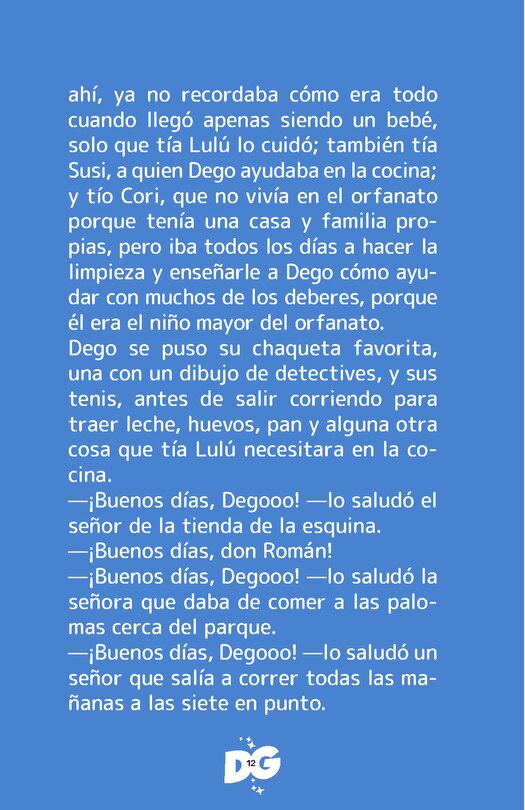 ahí, ya no recordaba cómo era todo cuando llegó apenas siendo un bebé, solo que tía Lulú lo cuidó; también tía Susi, a quien Dego ayudaba en la cocina; y tío Cori, que no vivía en el orfanato porque tenía una casa y familia propias, pero iba todos los días a hacer la limpieza y enseñarle a Dego cómo ayudar con muchos de los deberes, porque él era el niño mayor del orfanato.
Dego se puso su chaqueta favorita, una con un dibujo de detectives, y sus tenis, antes de salir corriendo para traer leche, huevos, pan y alguna otra cosa que tía Lulú necesitara en la cocina.
—¡Buenos días, Degooo! —lo saludó el señor de la tienda de la esquina.
—¡Buenos días, don Román!
—¡Buenos días, Degooo! —lo saludó la señora que daba de comer a las palomas cerca del parque.
—¡Buenos días, Degooo! —lo saludó un señor que salía a correr todas las mañanas a las siete en punto.

DG 12